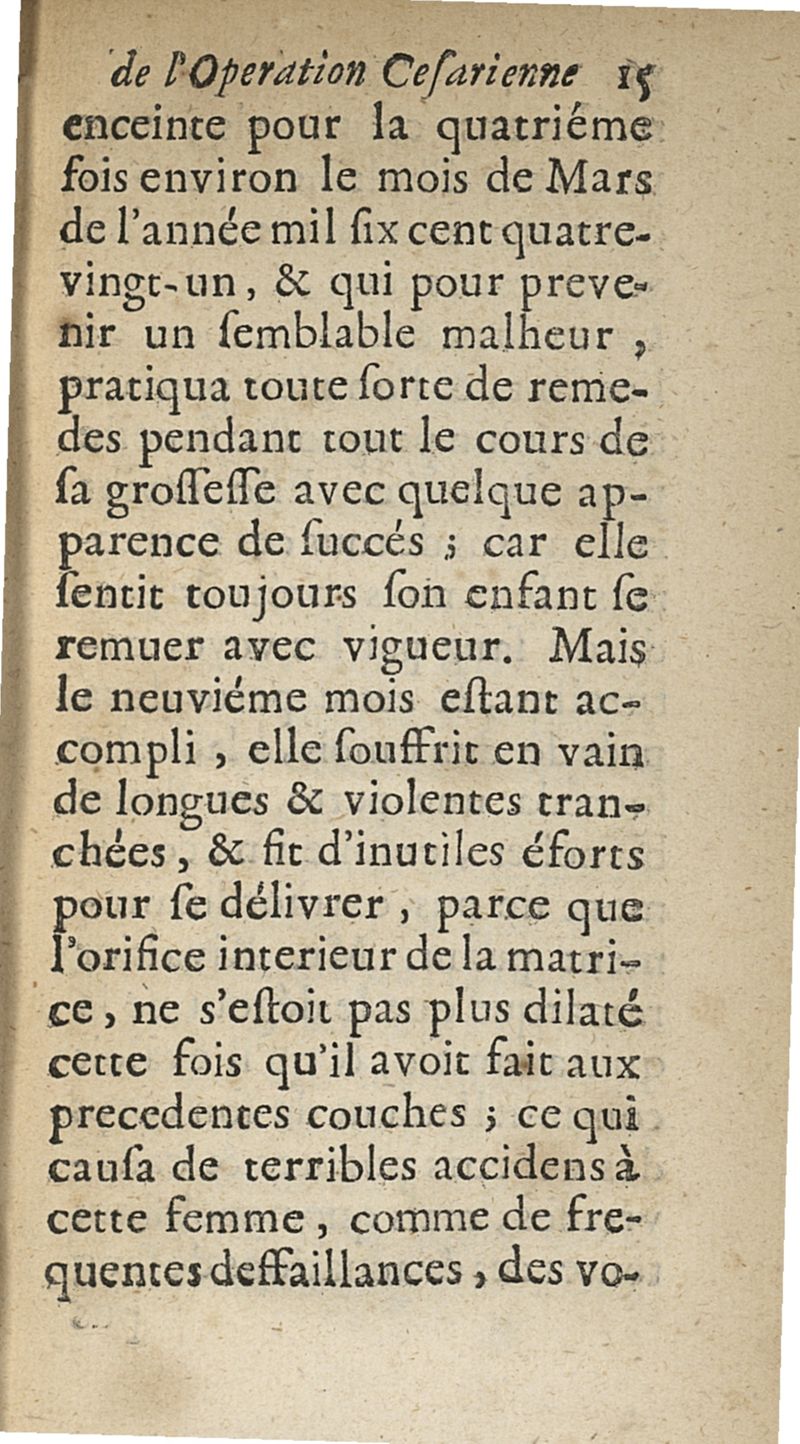 de l'Operation Cesarienne 15

enceinte pour la quatriéme fois environ le mois de Mars de l'année mil six cent quatre-vingt-un, & qui pour prevenir un semblable malheur, pratiqua toute sorte de remedes pendant tout le cours de sa grossesse avec quelque apparence de succés ; car elle sentit toujours son enfant se remuer avec vigueur. Mais le neuviéme mois estant accompli, elle souffrit en vain de longues & violentes tranchées, & fit d'inutiles éforts pour se délivrer, parce que l'orifice interieur de la matrice, ne s'estoit pas plus dilaté cette fois qu'il avoit fait aux precedentes couches ; ce qui causa de terribles accidens à cette femme, comme de frequentes deffaillances, des vo-